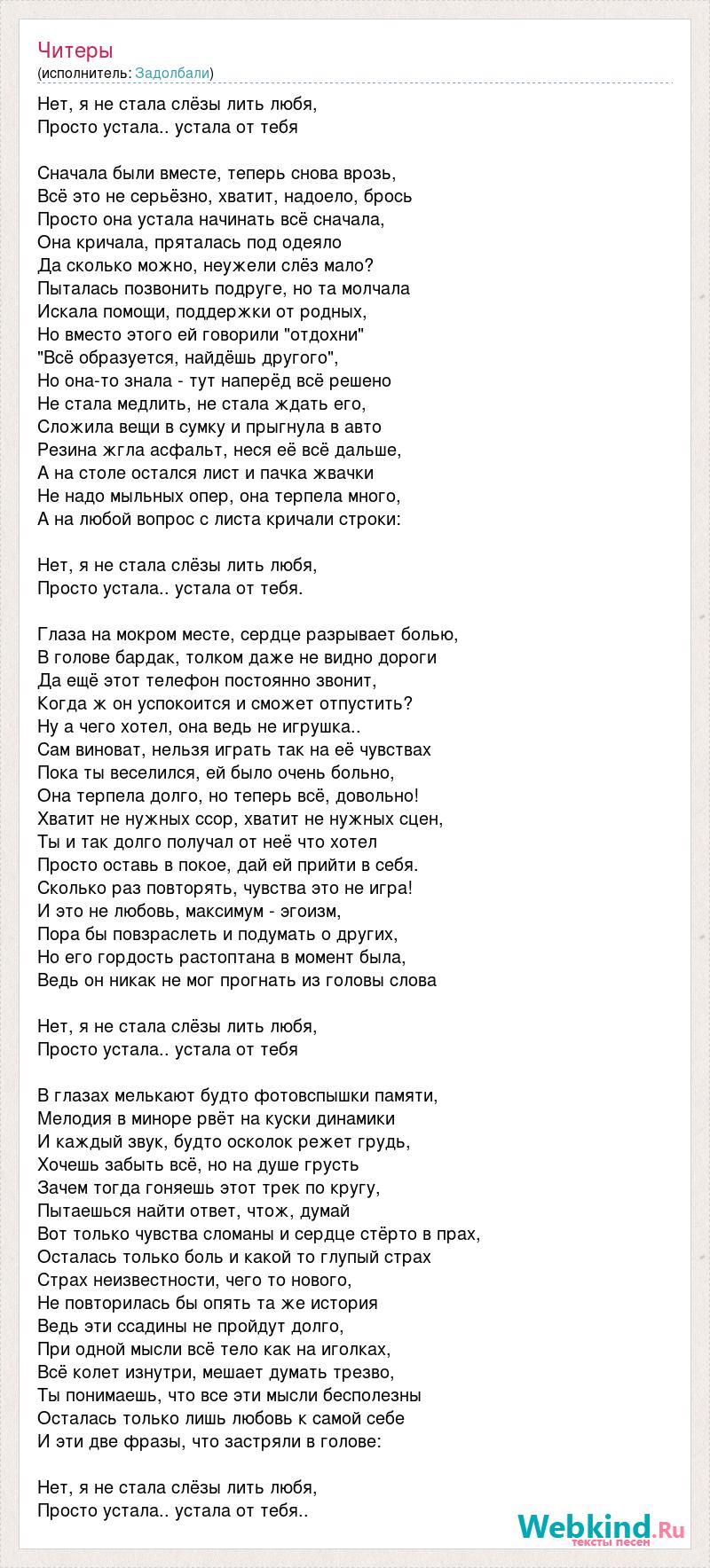 Читеры
(исполнитель: Задолбали)

Нет, я не стала слёзы лить любя,
Просто устала.. устала от тебя

Сначала были вместе, теперь снова врозь,
Всё это не серьёзно, хватит, надоело, брось
Просто она устала начинать всё сначала,
Она кричала, пряталась под одеяло
Да сколько можно, неужели слёз мало?
Пыталась позвонить подруге, но та молчала
Искала помощи, поддержки от родных,
Но вместо этого ей говорили "отдохни"
"Всё образуется, найдёшь другого",
Но она-то знала - тут наперёд всё решено
Не стала медлить, не стала ждать его,
Сложила вещи в сумку и прыгнула в авто
Резина жгла асфальт, неся её всё дальше,
А на столе остался лист и пачка жвачки
Не надо мыльных опер, она терпела много,
А на любой вопрос с листа кричали строки:

Нет, я не стала слёзы лить любя,
Просто устала.. устала от тебя.

Глаза на мокром месте, сердце разрывает болью,
В голове бардак, толком даже не видно дороги
Да ещё этот телефон постоянно звонит,
Когда ж он успокоится и сможет отпустить?
Ну а чего хотел, она ведь не игрушка..
Сам виноват, нельзя играть так на её чувствах
Пока ты веселился, ей было очень больно,
Она терпела долго, но теперь всё, довольно!
Хватит не нужных ссор, хватит не нужных сцен,
Ты и так долго получал от неё что хотел
Просто оставь в покое, дай ей прийти в себя.
Сколько раз повторять, чувства это не игра!
И это не любовь, максимум - эгоизм,
Пора бы повзраслеть и подумать о других,
Но его гордость растоптана в момент была,
Ведь он никак не мог прогнать из головы слова

Нет, я не стала слёзы лить любя,
Просто устала.. устала от тебя

В глазах мелькают будто фотовспышки памяти,
Мелодия в миноре рвёт на куски динамики
И каждый звук, будто осколок режет грудь,
Хочешь забыть всё, но на душе грусть
Зачем тогда гоняешь этот трек по кругу,
Пытаешься найти ответ, чтож, думай
Вот только чувства сломаны и сердце стёрто в прах,
Осталась только боль и какой то глупый страх
Страх неизвестности, чего то нового,
Не повторилась бы опять та же история
Ведь эти ссадины не пройдут долго,
При одной мысли всё тело как на иголках,
Всё колет изнутри, мешает думать трезво,
Ты понимаешь, что все эти мысли бесполезны
Осталась только лишь любовь к самой себе
И эти две фразы, что застряли в голове:

Нет, я не стала слёзы лить любя,
Просто устала.. устала от тебя..

Webkind.Ru
тексты песен